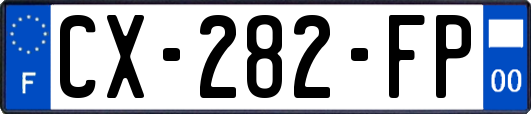 F
CX-282-FP
00